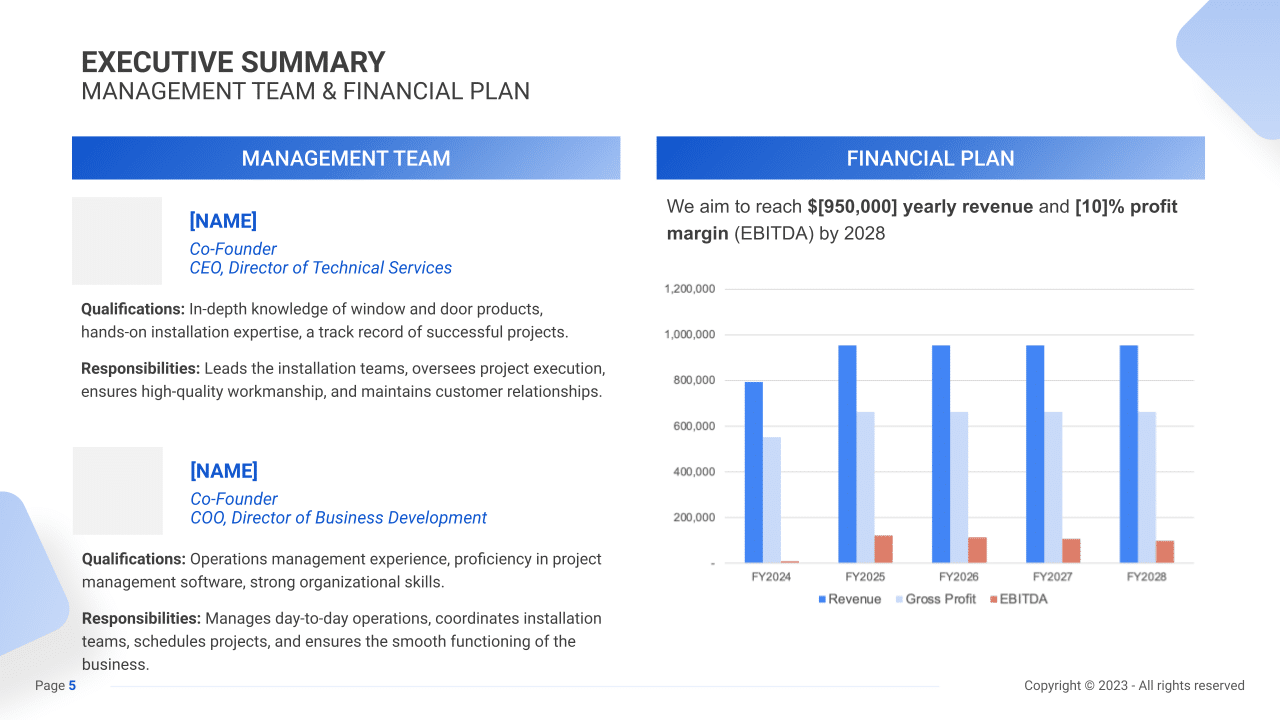 EXECUTIVE SUMMARY
MANAGEMENT TEAM & FINANCIAL PLAN

MANAGEMENT TEAM

[NAME]
Co-Founder
CEO, Director of Technical Services

Qualifications: In-depth knowledge of window and door products, hands-on installation expertise, a track record of successful projects.

Responsibilities: Leads the installation teams, oversees project execution, ensures high-quality workmanship, and maintains customer relationships.

[NAME]
Co-Founder
COO, Director of Business Development

Qualifications: Operations management experience, proficiency in project management software, strong organizational skills.

Responsibilities: Manages day-to-day operations, coordinates installation teams, schedules projects, and ensures the smooth functioning of the business.

FINANCIAL PLAN

We aim to reach $[950,000] yearly revenue and [10]% profit margin (EBITDA) by 2028

1,200,000
1,000,000
800,000
600,000
400,000
200,000
-
FY2024 FY2025 FY2026 FY2027 FY2028
Revenue Gross Profit EBITDA

Page 5

Copyright © 2023 - All rights reserved